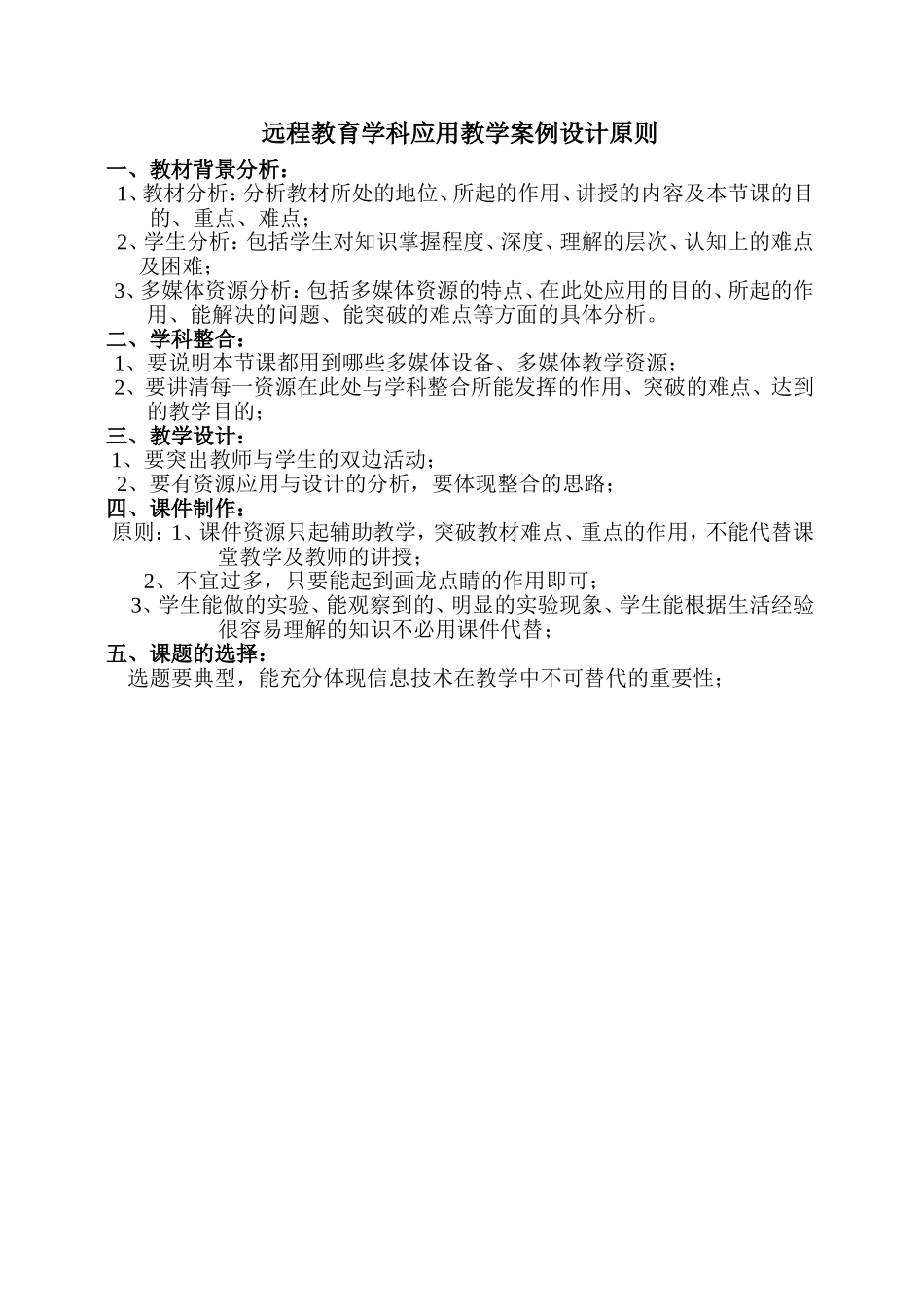 远程教育学科应用教学案例设计原则

一、教材背景分析：

1、教材分析：分析教材所处的地位、所起的作用、讲授的内容及本节课的目的、重点、难点；

2、学生分析：包括学生对知识掌握程度、深度、理解的层次、认知上的难点及困难；

3、多媒体资源分析：包括多媒体资源的特点、在此处应用的目的、所起的作用、能解决的问题、能突破的难点等方面的具体分析。

二、学科整合：

1、要说明本节课都用到哪些多媒体设备、多媒体教学资源；

2、要讲清每一资源在此处与学科整合所能发挥的作用、突破的难点、达到的教学目的；

三、教学设计：

1、要突出教师与学生的双边活动；

2、要有资源应用与设计的分析，要体现整合的思路；

四、课件制作：

原则：1、课件资源只起辅助教学，突破教材难点、重点的作用，不能代替课堂教学及教师的讲授；

2、不宜过多，只要能起到画龙点睛的作用即可；

3、学生能做的实验、能观察到的、明显的实验现象、学生能根据生活经验很容易理解的知识不必用课件代替；

五、课题的选择：

选题要典型，能充分体现信息技术在教学中不可替代的重要性；